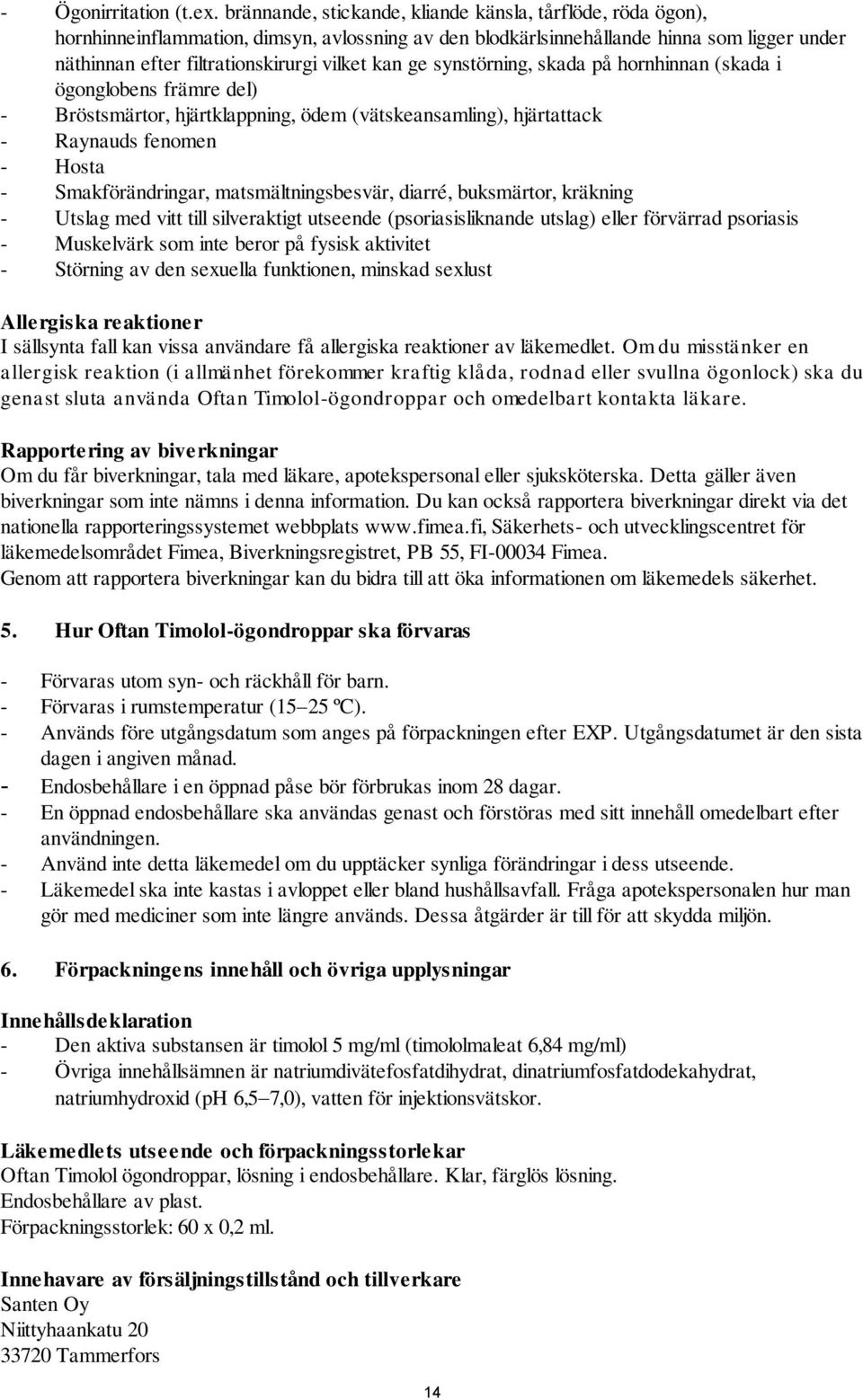 - Ögonirritation (t.ex. brännande, stickande, kliande känsla, tårflöde, röda ögon), hornhinneinflammation, dimsyn, avlossning av den blodkärlsinnehållande hinna som ligger under näthinnan efter filtrationskirurgi vilket kan ge synstörning, skada på hornhinnan (skada i ögonglobens främre del)
- Bröstsmärtor, hjärtklappning, ödem (vätskeansamling), hjärtattack
- Raynauds fenomen
- Hosta
- Smakförändringar, matsmältningsbesvär, diarré, buksmärtor, kräkning
- Utslag med vitt till silveraktigt utseende (psoriasisliknande utslag) eller förvärrad psoriasis
- Muskelvärk som inte beror på fysisk aktivitet
- Störning av den sexuella funktionen, minskad sexlust

Allergiska reaktioner
I sällsynta fall kan vissa användare få allergiska reaktioner av läkemedlet. Om du misstänker en allergisk reaktion (i allmänhet förekommer kraftig klåda, rodnad eller svullna ögonlock) ska du genast sluta använda Oftan Timolol-ögondroppar och omedelbart kontakta läkare.

Rapportering av biverkningar
Om du får biverkningar, tala med läkare, apotekspersonal eller sjuksköterska. Detta gäller även biverkningar som inte nämns i denna information. Du kan också rapportera biverkningar direkt via det nationella rapporteringssystemet webbplats www.fimea.fi, Säkerhets- och utvecklingscentret för läkemedelsområdet Fimea, Biverkningsregistret, PB 55, FI-00034 Fimea.
Genom att rapportera biverkningar kan du bidra till att öka informationen om läkemedels säkerhet.

5. Hur Oftan Timolol-ögondroppar ska förvaras

- Förvaras utom syn- och räckhåll för barn.
- Förvaras i rumstemperatur (15–25 ºC).
- Används före utgångsdatum som anges på förpackningen efter EXP. Utgångsdatumet är den sista dagen i angiven månad.
- Endosbehållare i en öppnad påse bör förbrukas inom 28 dagar.
- En öppnad endosbehållare ska användas genast och förstöras med sitt innehåll omedelbart efter användningen.
- Använd inte detta läkemedel om du upptäcker synliga förändringar i dess utseende.
- Läkemedel ska inte kastas i avloppet eller bland hushållsavfall. Fråga apotekspersonalen hur man gör med mediciner som inte längre används. Dessa åtgärder är till för att skydda miljön.

6. Förpackningens innehåll och övriga upplysningar

Innehållsdeklaration
- Den aktiva substansen är timolol 5 mg/ml (timololmaleat 6,84 mg/ml)
- Övriga innehållsämnen är natriumdivätefosfatdihydrat, dinatriumfosfatdodekahydrat, natriumhydroxid (pH 6,5–7,0), vatten för injektionsvätskor.

Läkemedlets utseende och förpackningsstorlekar
Oftan Timolol ögondroppar, lösning i endosbehållare. Klar, färglös lösning.
Endosbehållare av plast.
Förpackningsstorlek: 60 x 0,2 ml.

Innehavare av försäljningstillstånd och tillverkare
Santen Oy
Niittyhaankatu 20
33720 Tammerfors

14